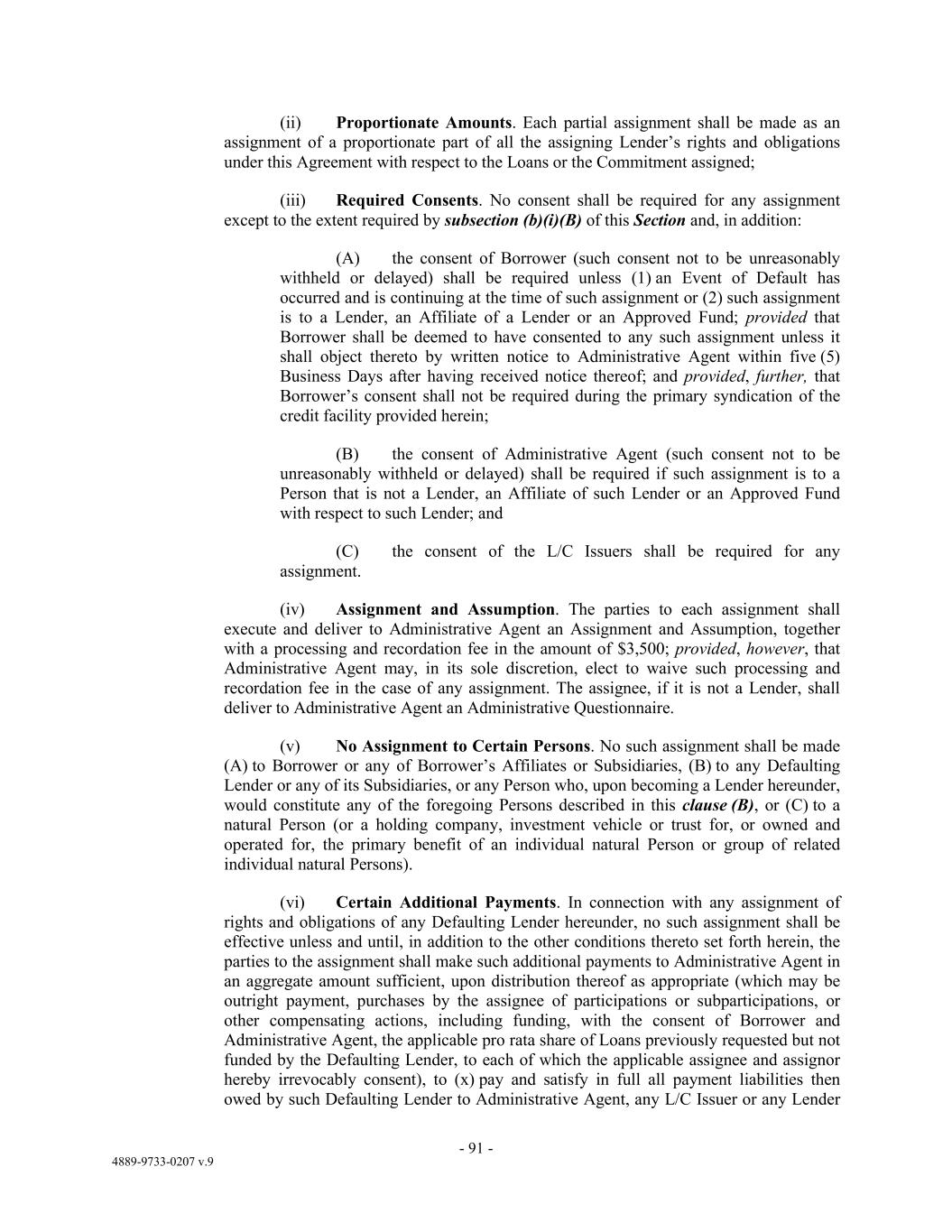 (ii) Proportionate Amounts. Each partial assignment shall be made as an assignment of a proportionate part of all the assigning Lender's rights and obligations under this Agreement with respect to the Loans or the Commitment assigned;

(iii) Required Consents. No consent shall be required for any assignment except to the extent required by subsection (b)(i)(B) of this Section and, in addition:

(A) the consent of Borrower (such consent not to be unreasonably withheld or delayed) shall be required unless (1) an Event of Default has occurred and is continuing at the time of such assignment or (2) such assignment is to a Lender, an Affiliate of a Lender or an Approved Fund; provided that Borrower shall be deemed to have consented to any such assignment unless it shall object thereto by written notice to Administrative Agent within five (5) Business Days after having received notice thereof; and provided, further, that Borrower's consent shall not be required during the primary syndication of the credit facility provided herein;

(B) the consent of Administrative Agent (such consent not to be unreasonably withheld or delayed) shall be required if such assignment is to a Person that is not a Lender, an Affiliate of such Lender or an Approved Fund with respect to such Lender; and

(C) the consent of the L/C Issuers shall be required for any assignment.

(iv) Assignment and Assumption. The parties to each assignment shall execute and deliver to Administrative Agent an Assignment and Assumption, together with a processing and recordation fee in the amount of $3,500; provided, however, that Administrative Agent may, in its sole discretion, elect to waive such processing and recordation fee in the case of any assignment. The assignee, if it is not a Lender, shall deliver to Administrative Agent an Administrative Questionnaire.

(v) No Assignment to Certain Persons. No such assignment shall be made (A) to Borrower or any of Borrower's Affiliates or Subsidiaries, (B) to any Defaulting Lender or any of its Subsidiaries, or any Person who, upon becoming a Lender hereunder, would constitute any of the foregoing Persons described in this clause (B), or (C) to a natural Person (or a holding company, investment vehicle or trust for, or owned and operated for, the primary benefit of an individual natural Person or group of related individual natural Persons).

(vi) Certain Additional Payments. In connection with any assignment of rights and obligations of any Defaulting Lender hereunder, no such assignment shall be effective unless and until, in addition to the other conditions thereto set forth herein, the parties to the assignment shall make such additional payments to Administrative Agent in an aggregate amount sufficient, upon distribution thereof as appropriate (which may be outright payment, purchases by the assignee of participations or subparticipations, or other compensating actions, including funding, with the consent of Borrower and Administrative Agent, the applicable pro rata share of Loans previously requested but not funded by the Defaulting Lender, to each of which the applicable assignee and assignor hereby irrevocably consent), to (x) pay and satisfy in full all payment liabilities then owed by such Defaulting Lender to Administrative Agent, any L/C Issuer or any Lender

- 91 -

4889-9733-0207 v.9